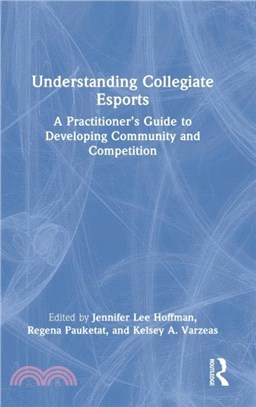 Understanding Collegiate Esports

A Practitioner's Guide to Developing Community and Competition

Edited by Jennifer Lee Hoffman, Regena Pauketat, and Kelsey A. Varzeas

ROUTLEDGE